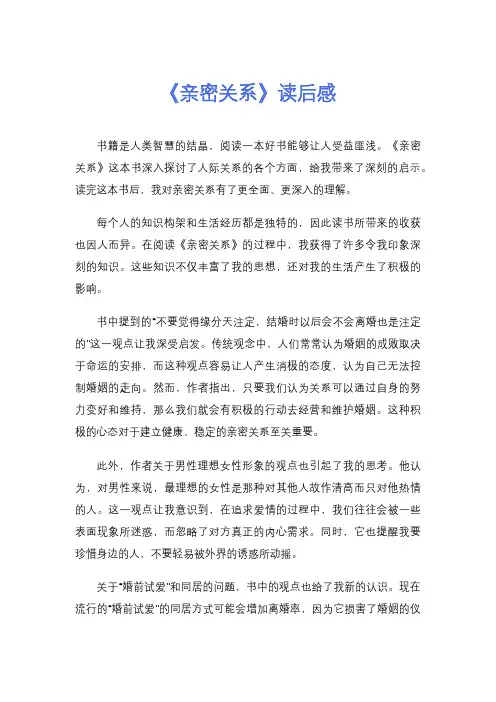 《亲密关系》读后感

书籍是人类智慧的结晶，阅读一本好书能够让人受益匪浅。《亲密关系》这本书深入探讨了人际关系的各个方面，给我带来了深刻的启示。读完这本书后，我对亲密关系有了更全面、更深入的理解。

每个人的知识构架和生活经历都是独特的，因此读书所带来的收获也因人而异。在阅读《亲密关系》的过程中，我获得了许多令我印象深刻的知识。这些知识不仅丰富了我的思想，还对我的生活产生了积极的影响。

书中提到的"不要觉得缘分天注定，结婚时以后会不会离婚也是注定的"这一观点让我深受启发。传统观念中，人们常常认为婚姻的成败取决于命运的安排，而这种观点容易让人产生消极的态度，认为自己无法控制婚姻的走向。然而，作者指出，只要我们认为关系可以通过自身的努力变好和维持，那么我们就会有积极的行动去经营和维护婚姻。这种积极的心态对于建立健康、稳定的亲密关系至关重要。

此外，作者关于男性理想女性形象的观点也引起了我的思考。他认为，对男性来说，最理想的女性是那种对其他人故作清高而只对他热情的人。这一观点让我意识到，在追求爱情的过程中，我们往往会被一些表面现象所迷惑，而忽略了对方真正的内心需求。同时，它也提醒我要珍惜身边的人，不要轻易被外界的诱惑所动摇。

关于"婚前试爱"和同居的问题，书中的观点也给了我新的认识。现在流行的"婚前试爱"的同居方式可能会增加离婚率，因为它损害了婚姻的仪